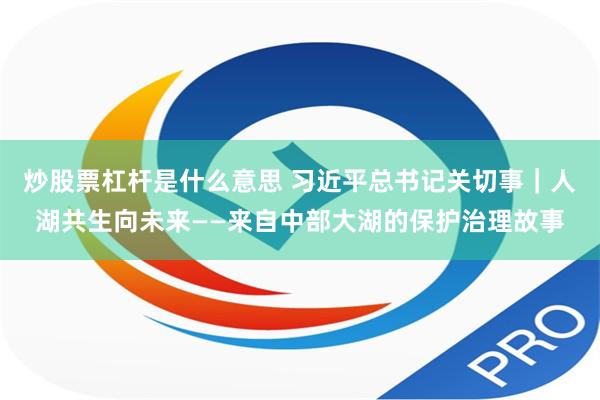 炒股票杠杆是什么意思 习近平总书记关切事｜人湖共生向未来——来自中部大湖的保护治理故事

PRO